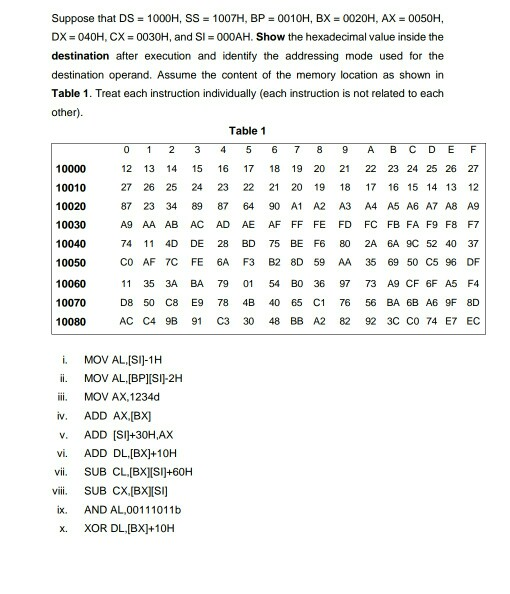 Suppose that DS = 1000H, SS = 1007H, BP = 0010H, BX = 0020H, AX = 0050H, DX = 040H, CX = 0030H, and SI = 000AH. **Show** the hexadecimal value inside the **destination** after execution and identify the addressing mode used for the destination operand. Assume the content of the memory location as shown in **Table 1**. Treat each instruction individually (each instruction is not related to each other).

**Table 1**

| | 0 | 1 | 2 | 3 | 4 | 5 | 6 | 7 | 8 | 9 | A | B | C | D | E | F |
|---|---|---|---|---|---|---|---|---|---|---|---|---|---|---|---|---|
| **10000** | 12 | 13 | 14 | 15 | 16 | 17 | 18 | 19 | 20 | 21 | 22 | 23 | 24 | 25 | 26 | 27 |
| **10010** | 27 | 26 | 25 | 24 | 23 | 22 | 21 | 20 | 19 | 18 | 17 | 16 | 15 | 14 | 13 | 12 |
| **10020** | 87 | 23 | 34 | 89 | 87 | 64 | 90 | A1 | A2 | A3 | A4 | A5 | A6 | A7 | A8 | A9 |
| **10030** | A9 | AA | AB | AC | AD | AE | AF | FF | FE | FD | FC | FB | FA | F9 | F8 | F7 |
| **10040** | 74 | 11 | 4D | DE | 28 | BD | 75 | BE | F6 | 80 | 2A | 6A | 9C | 52 | 40 | 37 |
| **10050** | C0 | AF | 7C | FE | 6A | F3 | B2 | 8D | 59 | AA | 35 | 69 | 50 | C5 | 96 | DF |
| **10060** | 11 | 35 | 3A | BA | 79 | 01 | 54 | B0 | 36 | 97 | 73 | A9 | CF | 6F | A5 | F4 |
| **10070** | D8 | 50 | C8 | E9 | 78 | 4B | 40 | 65 | C1 | 76 | 56 | BA | 6B | A6 | 9F | 8D |
| **10080** | AC | C4 | 9B | 91 | C3 | 30 | 48 | BB | A2 | 82 | 92 | 3C | C0 | 74 | E7 | EC |

i. MOV AL,[SI]-1H
ii. MOV AL,[BP][SI]-2H
iii. MOV AX,1234d
iv. ADD AX,[BX]
v. ADD [SI]+30H,AX
vi. ADD DL,[BX]+10H
vii. SUB CL,[BX][SI]+60H
viii. SUB CX,[BX][SI]
ix. AND AL,00111011b
x. XOR DL,[BX]+10H